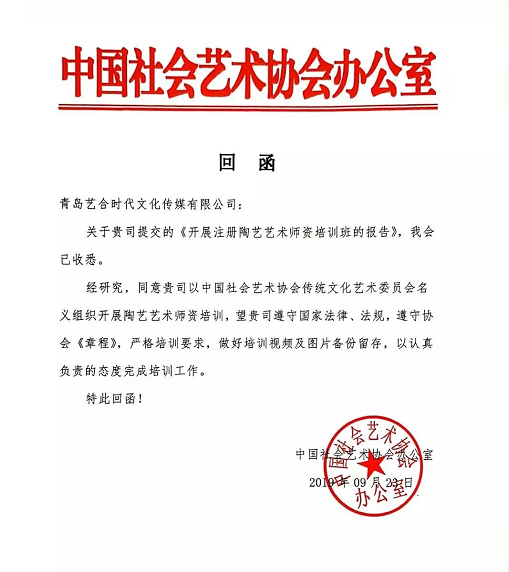 中国社会艺术协会办公室

回　函

青岛艺合时代文化传媒有限公司：

关于贵司提交的《开展注册陶艺艺术师资培训班的报告》，我会已收悉。

经研究，同意贵司以中国社会艺术协会传统文化艺术委员会名义组织开展陶艺艺术师资培训，望贵司遵守国家法律、法规，遵守协会《章程》，严格培训要求，做好培训视频及图片备份留存，以认真负责的态度完成培训工作。

特此回函！

中国社会艺术协会办公室
2019年09月23日

中国社会艺术协会
办公室